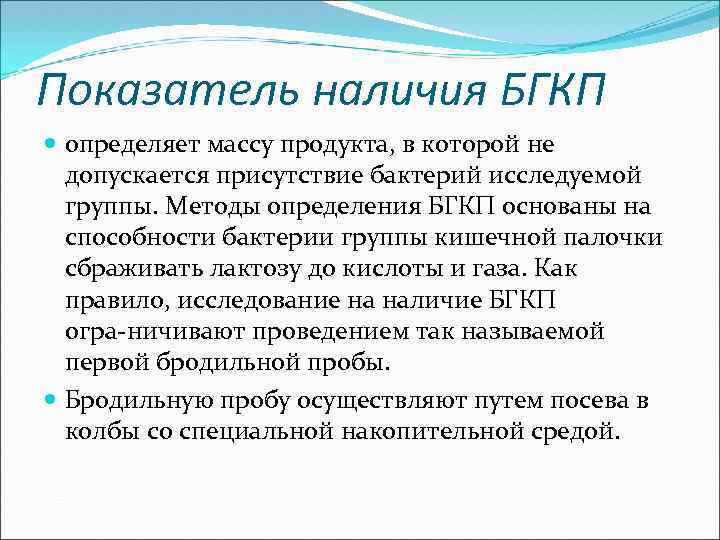 Показатель наличия БГКП

определяет массу продукта, в которой не допускается присутствие бактерий исследуемой группы. Методы определения БГКП основаны на способности бактерии группы кишечной палочки сбраживать лактозу до кислоты и газа. Как правило, исследование на наличие БГКП огра-ничивают проведением так называемой первой бродильной пробы.

Бродильную пробу осуществляют путем посева в колбы со специальной накопительной средой.